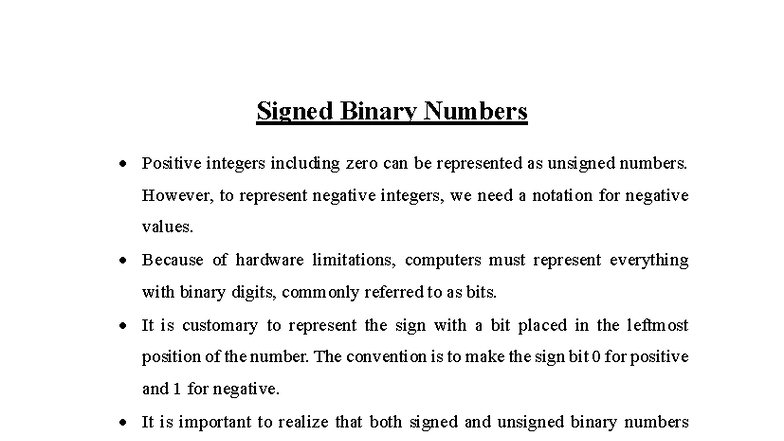 Signed Binary Numbers

• Positive integers including zero can be represented as unsigned numbers. However, to represent negative integers, we need a notation for negative values.

• Because of hardware limitations, computers must represent everything with binary digits, commonly referred to as bits.

• It is customary to represent the sign with a bit placed in the leftmost position of the number. The convention is to make the sign bit 0 for positive and 1 for negative.

• It is important to realize that both signed and unsigned binary numbers